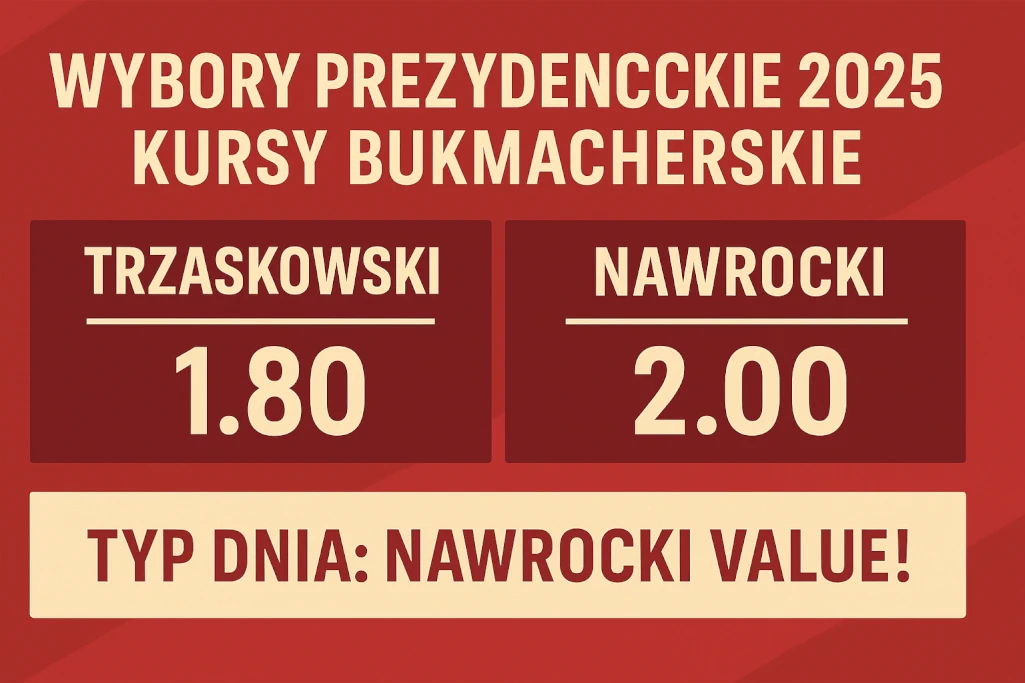 WYBORY PREZYDENCCKIE 2025
KURSY BUKMACHERSKIE

TRZASKOWSKI
1.80

NAWROCKI
2.00

TYP DNIA: NAWROCKI VALUE!